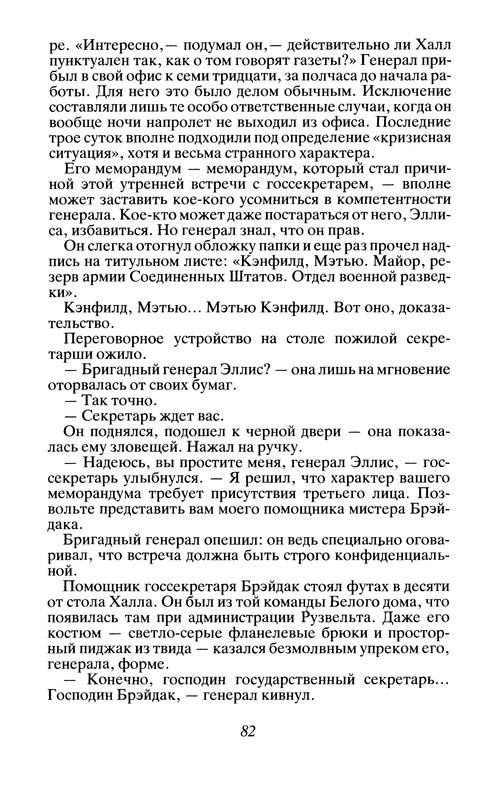 ре. «Интересно,— подумал он,— действительно ли Халл пунктуален так, как о том говорят газеты?» Генерал прибыл в свой офис к семи тридцати, за полчаса до начала работы. Для него это было делом обычным. Исключение составляли лишь те особо ответственные случаи, когда он вообще ночи напролет не выходил из офиса. Последние трое суток вполне подходили под определение «кризисная ситуация», хотя и весьма странного характера.

Его меморандум — меморандум, который стал причиной этой утренней встречи с госсекретарем, — вполне может заставить кое-кого усомниться в компетентности генерала. Кое-кто может даже постараться от него, Эллиса, избавиться. Но генерал знал, что он прав.

Он слегка отогнул обложку папки и еще раз прочел надпись на титульном листе: «Кэнфилд, Мэтью. Майор, резерв армии Соединенных Штатов. Отдел военной разведки».

Кэнфилд, Мэтью... Мэтью Кэнфилд. Вот оно, доказательство.

Переговорное устройство на столе пожилой секретарши ожило.

— Бригадный генерал Эллис? — она лишь на мгновение оторвалась от своих бумаг.

— Так точно.

— Секретарь ждет вас.

Он поднялся, подошел к черной двери — она показалась ему зловещей. Нажал на ручку.

— Надеюсь, вы простите меня, генерал Эллис, — госсекретарь улыбнулся. — Я решил, что характер вашего меморандума требует присутствия третьего лица. Позвольте представить вам моего помощника мистера Брэйдака.

Бригадный генерал опешил: он ведь специально оговаривал, что встреча должна быть строго конфиденциальной.

Помощник госсекретаря Брэйдак стоял футах в десяти от стола Халла. Он был из той команды Белого дома, что появилась там при администрации Рузвельта. Даже его костюм — светло-серые фланелевые брюки и просторный пиджак из твида — казался безмолвным упреком его, генерала, форме.

— Конечно, господин государственный секретарь... Господин Брэйдак, — генерал кивнул.

82